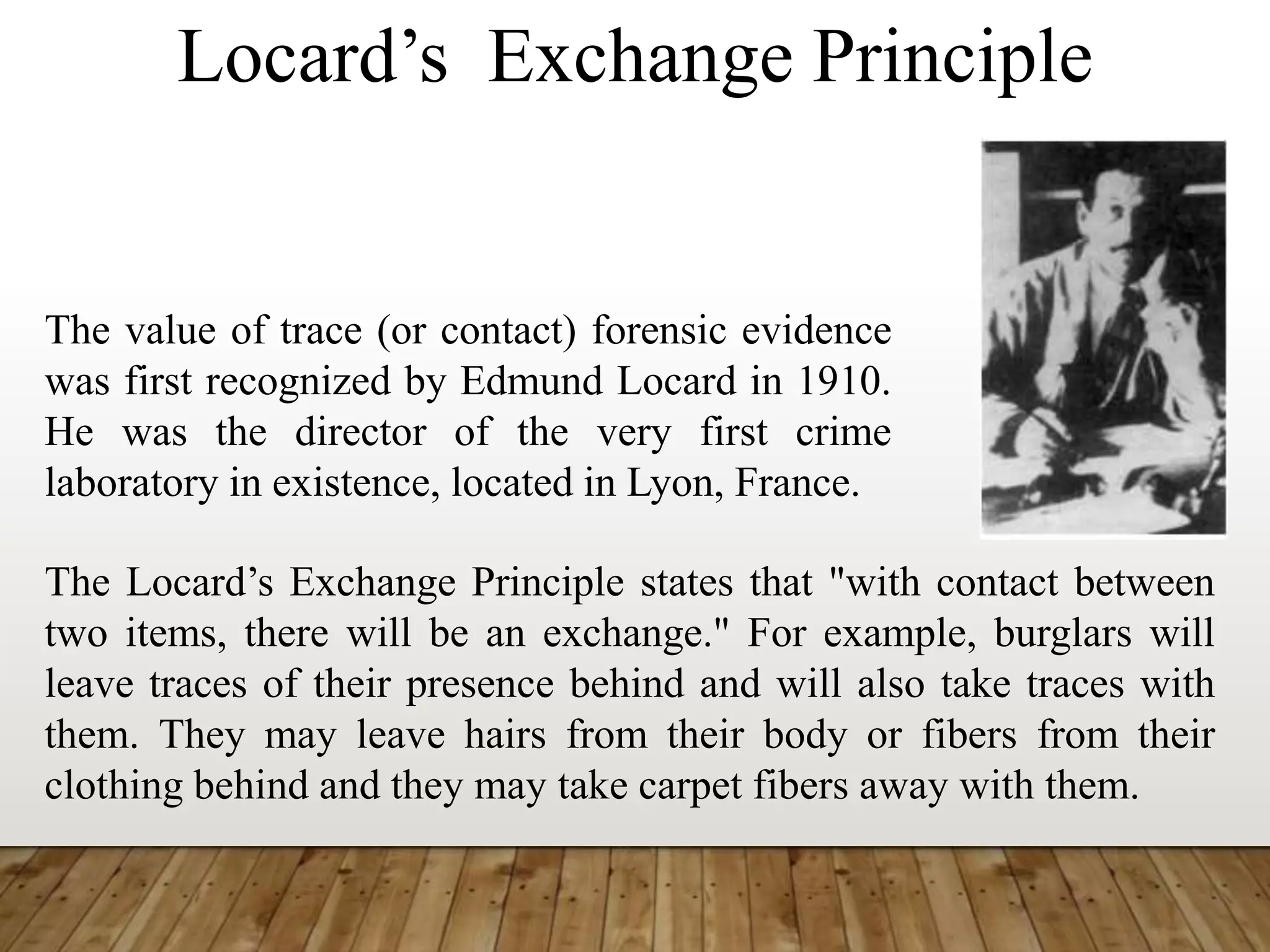 Locard’s Exchange Principle

The value of trace (or contact) forensic evidence was first recognized by Edmund Locard in 1910. He was the director of the very first crime laboratory in existence, located in Lyon, France.

The Locard’s Exchange Principle states that "with contact between two items, there will be an exchange." For example, burglars will leave traces of their presence behind and will also take traces with them. They may leave hairs from their body or fibers from their clothing behind and they may take carpet fibers away with them.